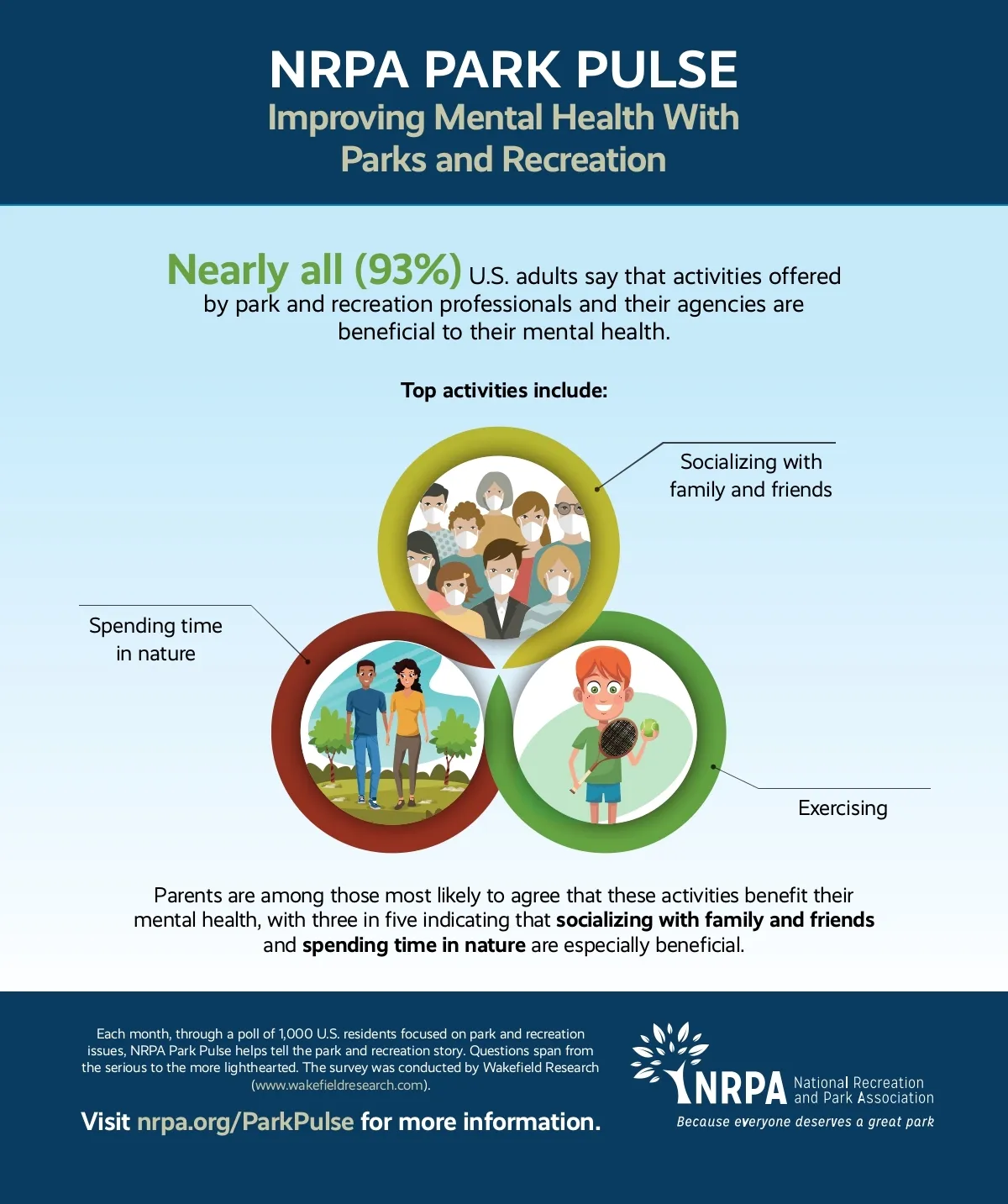 NRPA PARK PULSE

Improving Mental Health With Parks and Recreation

Nearly all (93%) U.S. adults say that activities offered by park and recreation professionals and their agencies are beneficial to their mental health.

Top activities include:

Socializing with family and friends

Spending time in nature

Exercising

Parents are among those most likely to agree that these activities benefit their mental health, with three in five indicating that socializing with family and friends and spending time in nature are especially beneficial.

Each month, through a poll of 1,000 U.S. residents focused on park and recreation issues, NRPA Park Pulse helps tell the park and recreation story. Questions span from the serious to the more lighthearted. The survey was conducted by Wakefield Research (www.wakefieldresearch.com).

Visit nrpa.org/ParkPulse for more information.

NRPA National Recreation and Park Association

Because everyone deserves a great park